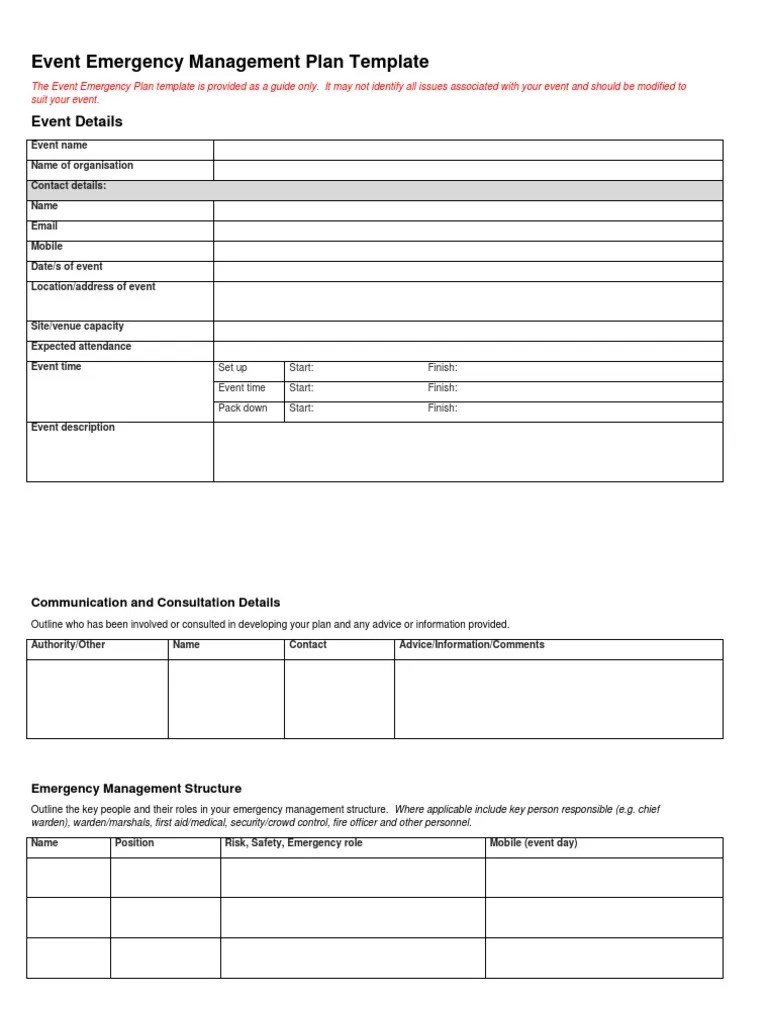 Event Emergency Management Plan Template

The Event Emergency Plan template is provided as a guide only. It may not identify all issues associated with your event and should be modified to suit your event.

Event Details

| Event name | | | |
|---|---|---|---|
| Name of organisation | | | |
| Contact details: | | | |
| Name | | | |
| Email | | | |
| Mobile | | | |
| Date/s of event | | | |
| Location/address of event | | | |
| Site/venue capacity | | | |
| Expected attendance | | | |
| Event time | Set up | Start: | Finish: |
| | Event time | Start: | Finish: |
| | Pack down | Start: | Finish: |
| Event description | | | |

Communication and Consultation Details

Outline who has been involved or consulted in developing your plan and any advice or information provided.

| Authority/Other | Name | Contact | Advice/Information/Comments |
|---|---|---|---|
| | | | |

Emergency Management Structure

Outline the key people and their roles in your emergency management structure. Where applicable include key person responsible (e.g. chief warden), warden/marshals, first aid/medical, security/crowd control, fire officer and other personnel.

| Name | Position | Risk, Safety, Emergency role | Mobile (event day) |
|---|---|---|---|
| | | | |
| | | | |
| | | | |